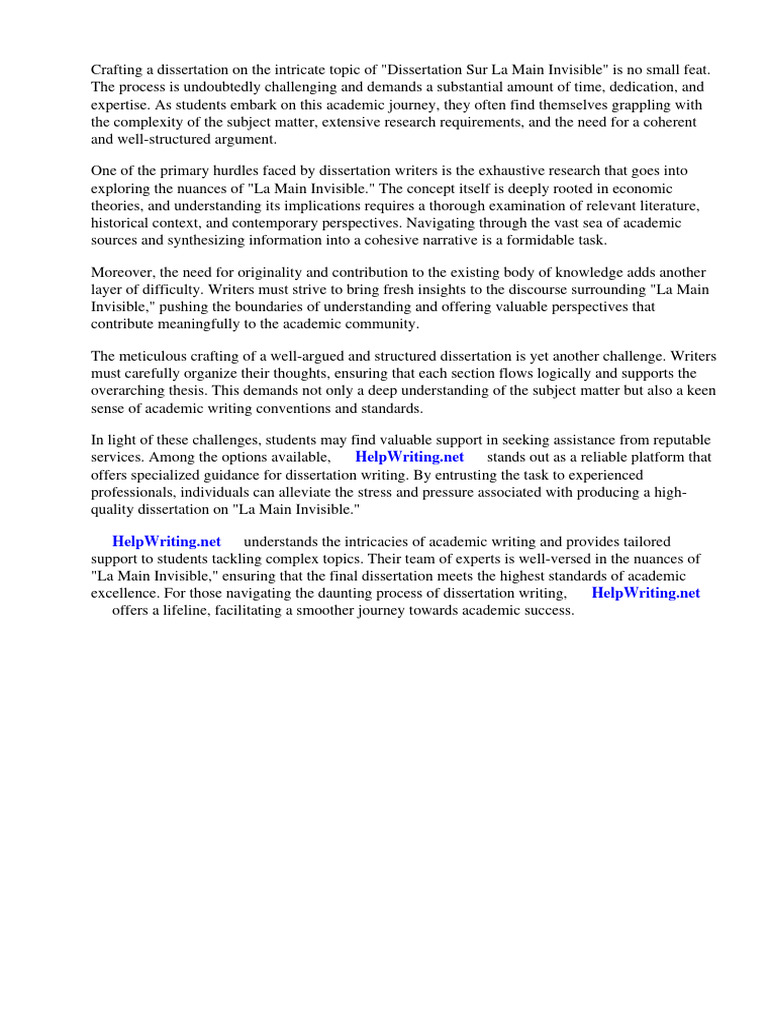 Crafting a dissertation on the intricate topic of "Dissertation Sur La Main Invisible" is no small feat. The process is undoubtedly challenging and demands a substantial amount of time, dedication, and expertise. As students embark on this academic journey, they often find themselves grappling with the complexity of the subject matter, extensive research requirements, and the need for a coherent and well-structured argument.

One of the primary hurdles faced by dissertation writers is the exhaustive research that goes into exploring the nuances of "La Main Invisible." The concept itself is deeply rooted in economic theories, and understanding its implications requires a thorough examination of relevant literature, historical context, and contemporary perspectives. Navigating through the vast sea of academic sources and synthesizing information into a cohesive narrative is a formidable task.

Moreover, the need for originality and contribution to the existing body of knowledge adds another layer of difficulty. Writers must strive to bring fresh insights to the discourse surrounding "La Main Invisible," pushing the boundaries of understanding and offering valuable perspectives that contribute meaningfully to the academic community.

The meticulous crafting of a well-argued and structured dissertation is yet another challenge. Writers must carefully organize their thoughts, ensuring that each section flows logically and supports the overarching thesis. This demands not only a deep understanding of the subject matter but also a keen sense of academic writing conventions and standards.

In light of these challenges, students may find valuable support in seeking assistance from reputable services. Among the options available, HelpWriting.net stands out as a reliable platform that offers specialized guidance for dissertation writing. By entrusting the task to experienced professionals, individuals can alleviate the stress and pressure associated with producing a high-quality dissertation on "La Main Invisible."

HelpWriting.net understands the intricacies of academic writing and provides tailored support to students tackling complex topics. Their team of experts is well-versed in the nuances of "La Main Invisible," ensuring that the final dissertation meets the highest standards of academic excellence. For those navigating the daunting process of dissertation writing, HelpWriting.net offers a lifeline, facilitating a smoother journey towards academic success.